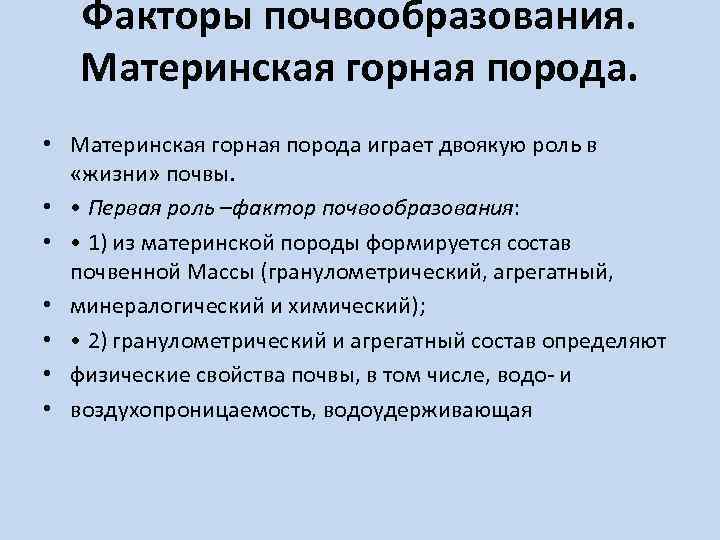 Факторы почвообразования. Материнская горная порода.

• Материнская горная порода играет двоякую роль в «жизни» почвы.

• • Первая роль –фактор почвообразования:

• • 1) из материнской породы формируется состав почвенной Массы (гранулометрический, агрегатный,

• минералогический и химический);

• • 2) гранулометрический и агрегатный состав определяют

• физические свойства почвы, в том числе, водо- и

• воздухопроницаемость, водоудерживающая